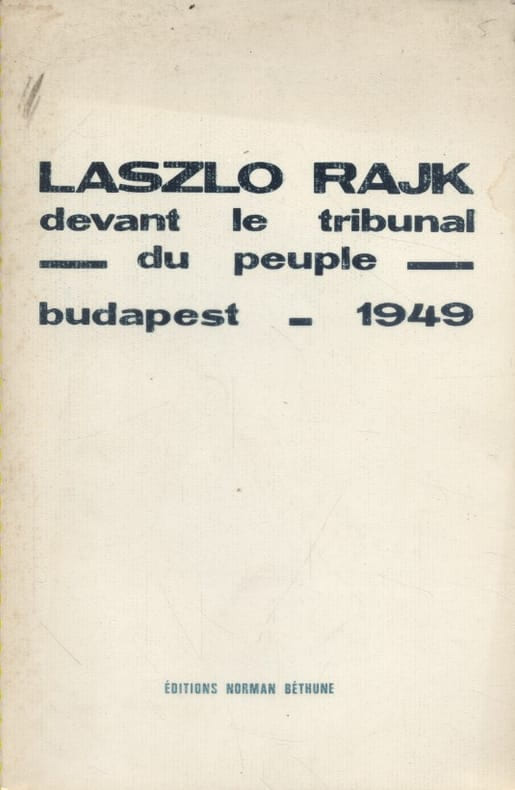 LASZLO RAJK
devant le tribunal
— du peuple —
budapest - 1949

ÉDITIONS NORMAN BÉTHUNE